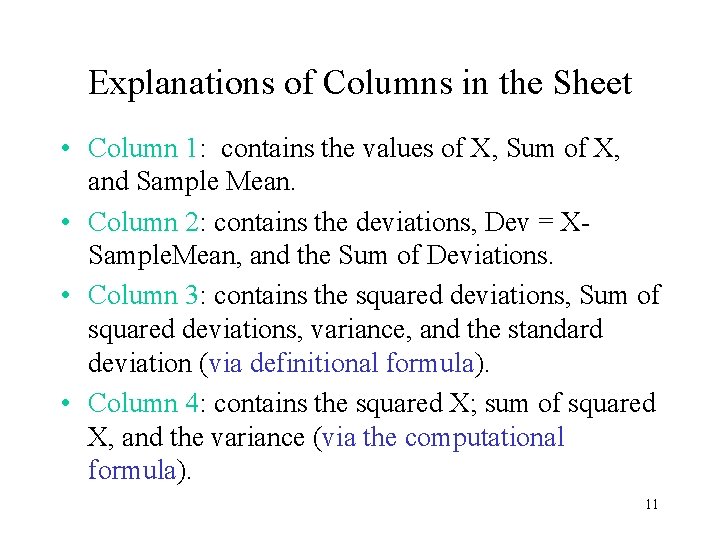 Explanations of Columns in the Sheet

• Column 1: contains the values of X, Sum of X, and Sample Mean.

• Column 2: contains the deviations, Dev = X-SampleMean, and the Sum of Deviations.

• Column 3: contains the squared deviations, Sum of squared deviations, variance, and the standard deviation (via definitional formula).

• Column 4: contains the squared X; sum of squared X, and the variance (via the computational formula).

11